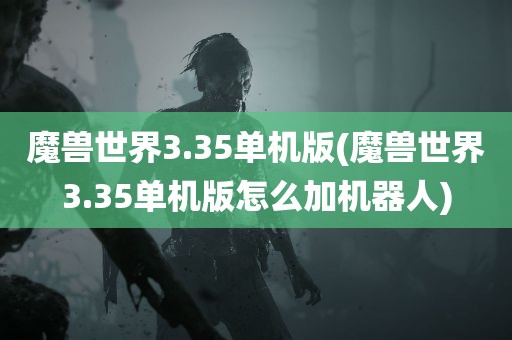 魔兽世界3.35单机版(魔兽世界3.35单机版怎么加机器人)